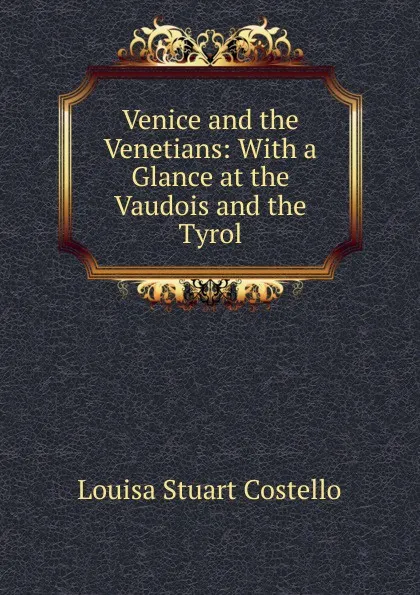 Venice and the Venetians: With a Glance at the Vaudois and the Tyrol

Louisa Stuart Costello